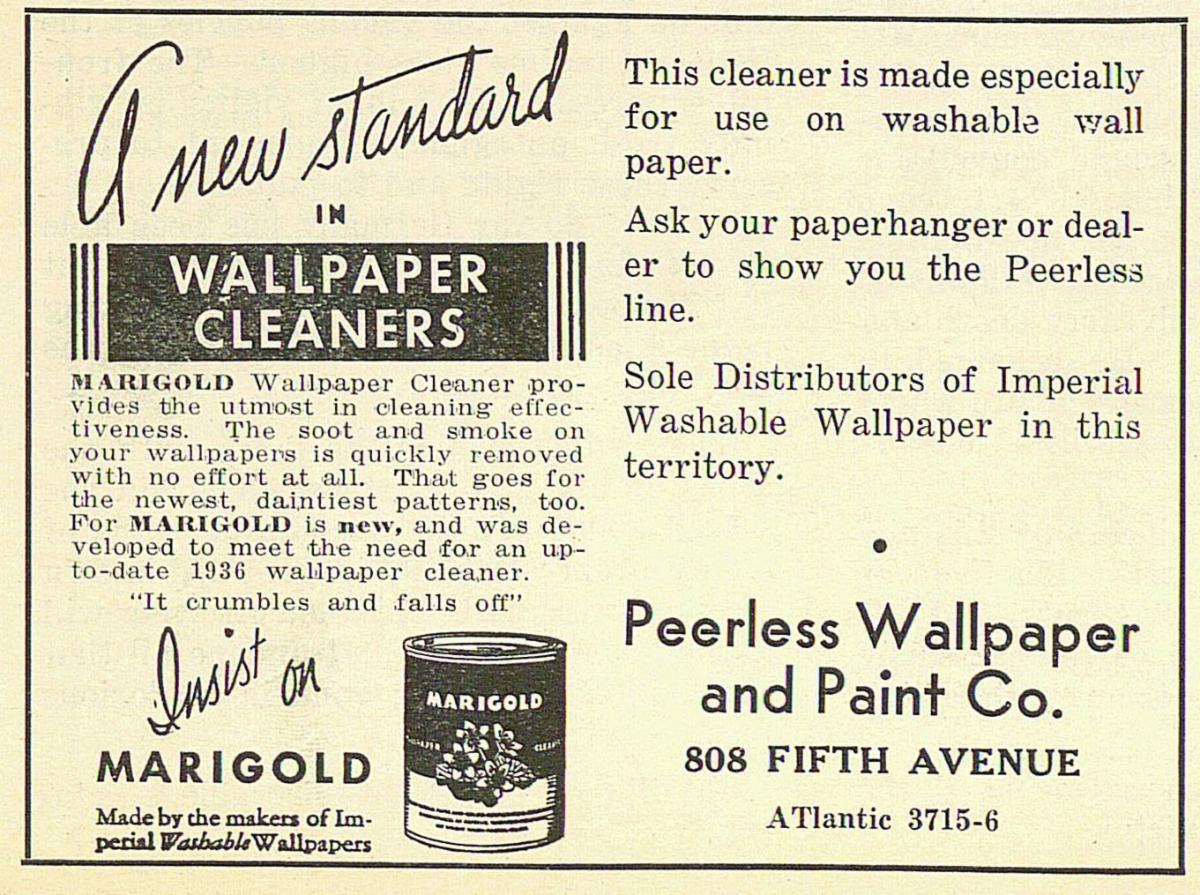 A new standard

IN

WALLPAPER CLEANERS

MARIGOLD Wallpaper Cleaner provides the utmost in cleaning effectiveness. The soot and smoke on your wallpapers is quickly removed with no effort at all. That goes for the newest, daintiest patterns, too. For MARIGOLD is new, and was developed to meet the need for an up-to-date 1936 wallpaper cleaner.

"It crumbles and falls off"

Insist on

MARIGOLD

Made by the makers of Imperial Washable Wallpapers

MARIGOLD

This cleaner is made especially for use on washable wall paper.

Ask your paperhanger or dealer to show you the Peerless line.

Sole Distributors of Imperial Washable Wallpaper in this territory.

•

Peerless Wallpaper and Paint Co.

808 FIFTH AVENUE

ATlantic 3715-6